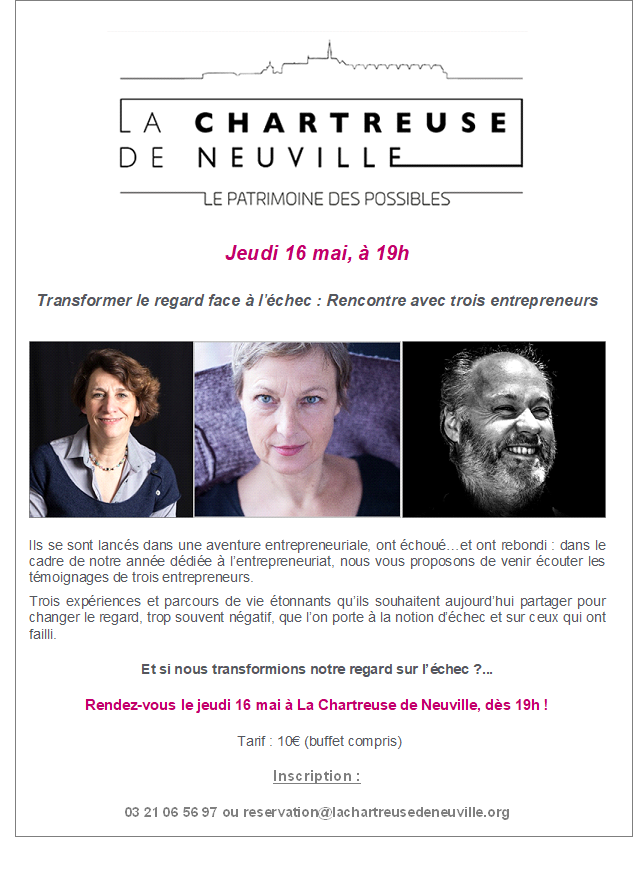 LA CHARTREUSE DE NEUVILLE

LE PATRIMOINE DES POSSIBLES

Jeudi 16 mai, à 19h

Transformer le regard face à l'échec : Rencontre avec trois entrepreneurs

Ils se sont lancés dans une aventure entrepreneuriale, ont échoué…et ont rebondi : dans le cadre de notre année dédiée à l'entrepreneuriat, nous vous proposons de venir écouter les témoignages de trois entrepreneurs.

Trois expériences et parcours de vie étonnants qu'ils souhaitent aujourd'hui partager pour changer le regard, trop souvent négatif, que l'on porte à la notion d'échec et sur ceux qui ont failli.

Et si nous transformions notre regard sur l'échec ?...

Rendez-vous le jeudi 16 mai à La Chartreuse de Neuville, dès 19h !

Tarif : 10€ (buffet compris)

Inscription :

03 21 06 56 97 ou reservation@lachartreusedeneuville.org